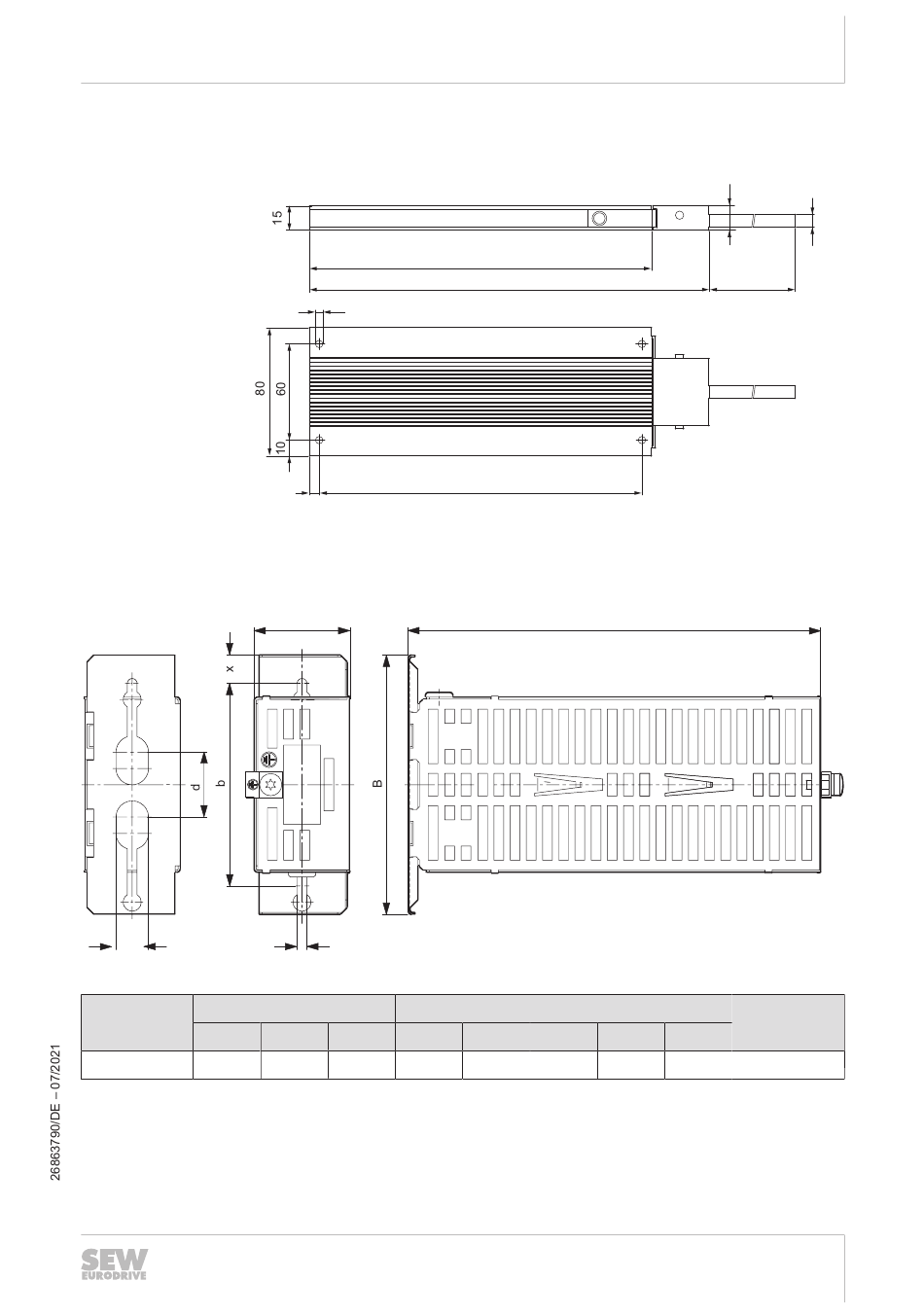 15

80
60
10

x
d
b
B

26863790/DE – 07/2021

SEW EURODRIVE